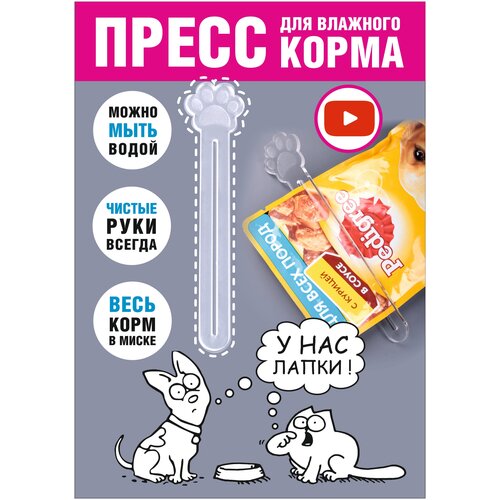 ПРЕСС ДЛЯ ВЛАЖНОГО КОРМА

МОЖНО МЫТЬ ВОДОЙ

ЧИСТЫЕ РУКИ ВСЕГДА

ВЕСЬ КОРМ В МИСКЕ

Pedigree

В СОУСЕ

С КУРИЦЕЙ

ДЛЯ ВСЕХ ПОРОД

У НАС ЛАПКИ !